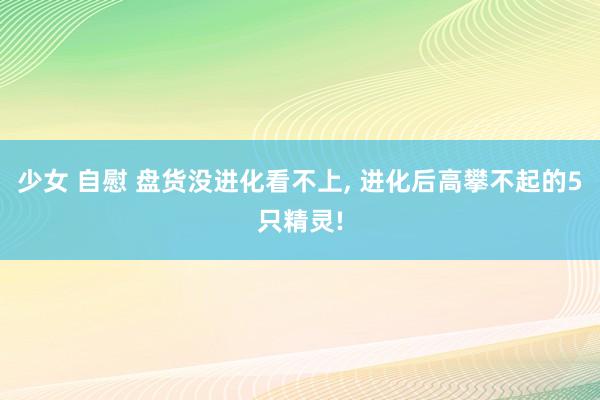 少女 自慰 盘货没进化看不上, 进化后高攀不起的5只精灵!